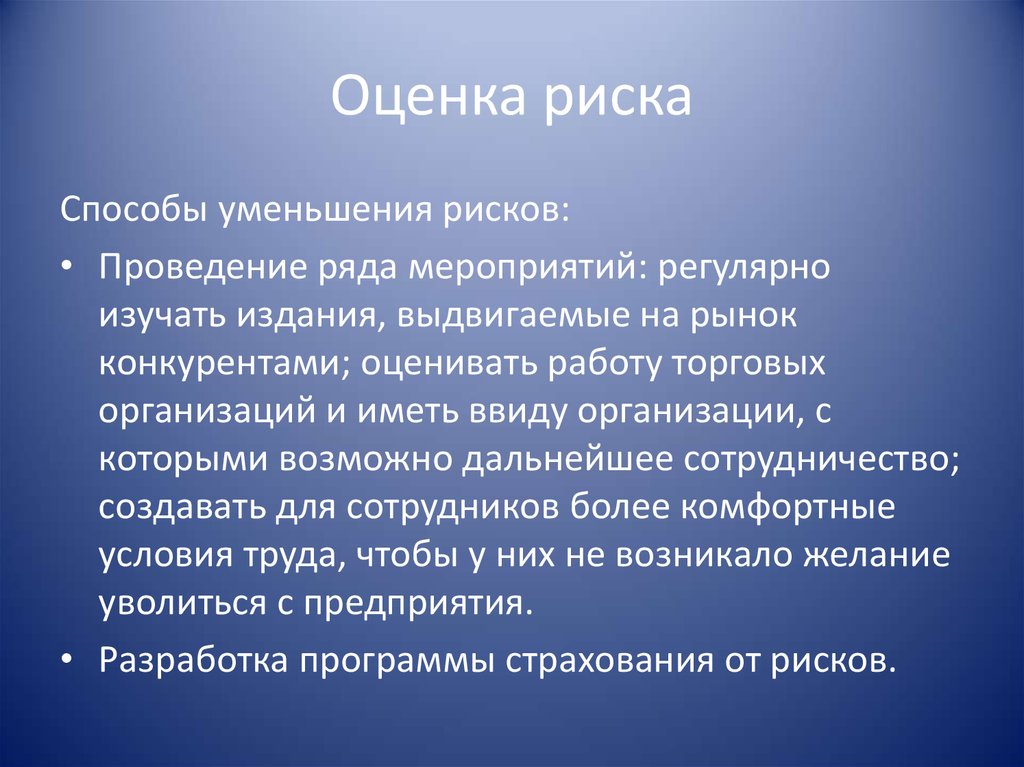 Оценка риска

Способы уменьшения рисков:

• Проведение ряда мероприятий: регулярно изучать издания, выдвигаемые на рынок конкурентами; оценивать работу торговых организаций и иметь ввиду организации, с которыми возможно дальнейшее сотрудничество; создавать для сотрудников более комфортные условия труда, чтобы у них не возникало желание уволиться с предприятия.

• Разработка программы страхования от рисков.